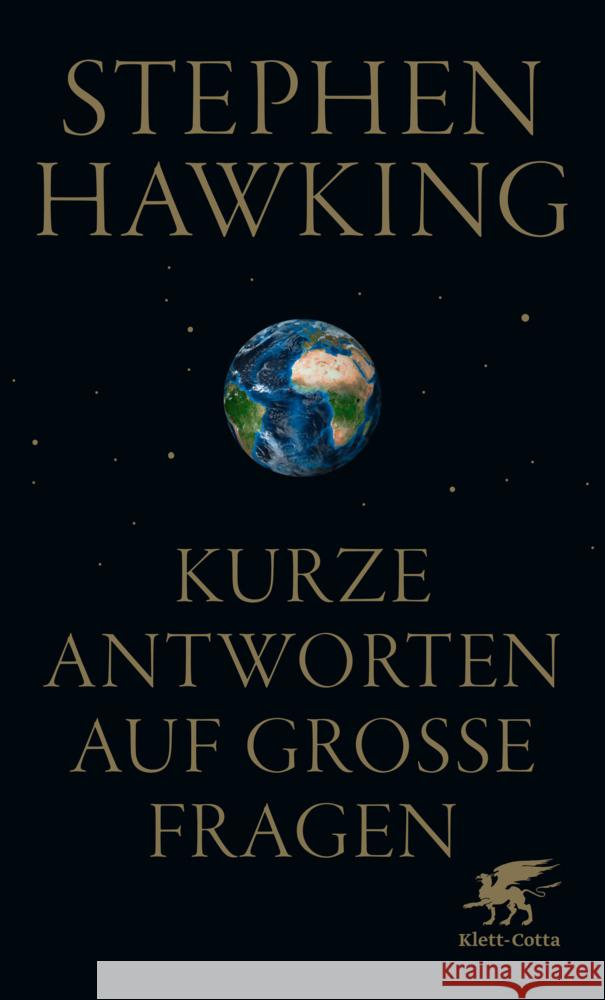 STEPHEN HAWKING

KURZE ANTWORTEN AUF GROSSE FRAGEN

Klett-Cotta